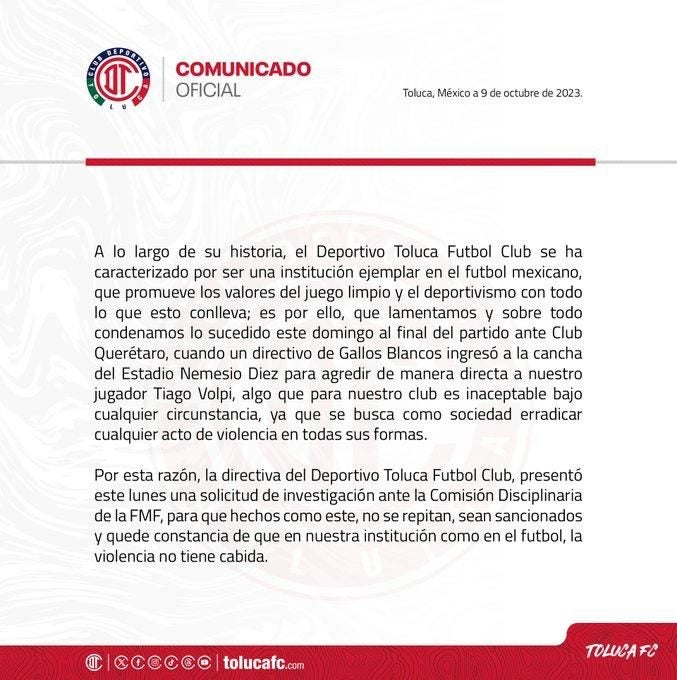 CLUB DEPORTIVO
TOLUCA

COMUNICADO
OFICIAL

Toluca, México a 9 de octubre de 2023.

A lo largo de su historia, el Deportivo Toluca Futbol Club se ha caracterizado por ser una institución ejemplar en el futbol mexicano, que promueve los valores del juego limpio y el deportivismo con todo lo que esto conlleva; es por ello, que lamentamos y sobre todo condenamos lo sucedido este domingo al final del partido ante Club Querétaro, cuando un directivo de Gallos Blancos ingresó a la cancha del Estadio Nemesio Diez para agredir de manera directa a nuestro jugador Tiago Volpi, algo que para nuestro club es inaceptable bajo cualquier circunstancia, ya que se busca como sociedad erradicar cualquier acto de violencia en todas sus formas.

Por esta razón, la directiva del Deportivo Toluca Futbol Club, presentó este lunes una solicitud de investigación ante la Comisión Disciplinaria de la FMF, para que hechos como este, no se repitan, sean sancionados y quede constancia de que en nuestra institución como en el futbol, la violencia no tiene cabida.

tolucafc.com

TOLUCA FC